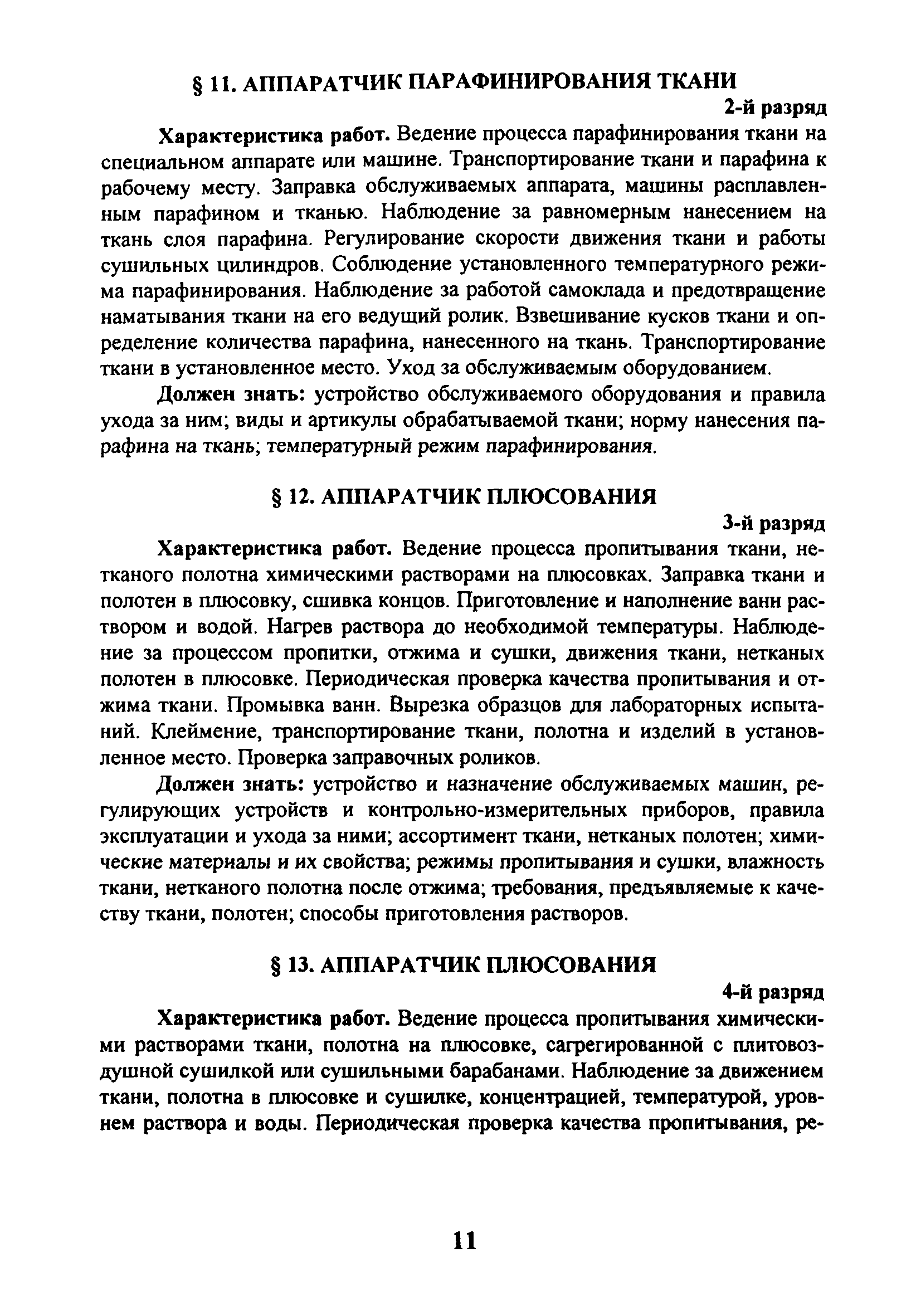 § 11. АППАРАТЧИК ПАРАФИНИРОВАНИЯ ТКАНИ

2-й разряд

Характеристика работ. Ведение процесса парафинирования ткани на специальном аппарате или машине. Транспортирование ткани и парафина к рабочему месту. Заправка обслуживаемых аппарата, машины расплавленным парафином и тканью. Наблюдение за равномерным нанесением на ткань слоя парафина. Регулирование скорости движения ткани и работы сушильных цилиндров. Соблюдение установленного температурного режима парафинирования. Наблюдение за работой самоклада и предотвращение наматывания ткани на его ведущий ролик. Взвешивание кусков ткани и определение количества парафина, нанесенного на ткань. Транспортирование ткани в установленное место. Уход за обслуживаемым оборудованием.

Должен знать: устройство обслуживаемого оборудования и правила ухода за ним; виды и артикулы обрабатываемой ткани; норму нанесения парафина на ткань; температурный режим парафинирования.

§ 12. АППАРАТЧИК ПЛЮСОВАНИЯ

3-й разряд

Характеристика работ. Ведение процесса пропитывания ткани, нетканого полотна химическими растворами на плюсовках. Заправка ткани и полотен в плюсовку, сшивка концов. Приготовление и наполнение ванн раствором и водой. Нагрев раствора до необходимой температуры. Наблюдение за процессом пропитки, отжима и сушки, движения ткани, нетканых полотен в плюсовке. Периодическая проверка качества пропитывания и отжима ткани. Промывка ванн. Вырезка образцов для лабораторных испытаний. Клеймение, транспортирование ткани, полотна и изделий в установленное место. Проверка заправочных роликов.

Должен знать: устройство и назначение обслуживаемых машин, регулирующих устройств и контрольно-измерительных приборов, правила эксплуатации и ухода за ними; ассортимент ткани, нетканых полотен; химические материалы и их свойства; режимы пропитывания и сушки, влажность ткани, нетканого полотна после отжима; требования, предъявляемые к качеству ткани, полотен; способы приготовления растворов.

§ 13. АППАРАТЧИК ПЛЮСОВАНИЯ

4-й разряд

Характеристика работ. Ведение процесса пропитывания химическими растворами ткани, полотна на плюсовке, сагрегированной с плитовоздушной сушилкой или сушильными барабанами. Наблюдение за движением ткани, полотна в плюсовке и сушилке, концентрацией, температурой, уровнем раствора и воды. Периодическая проверка качества пропитывания, ре-

11